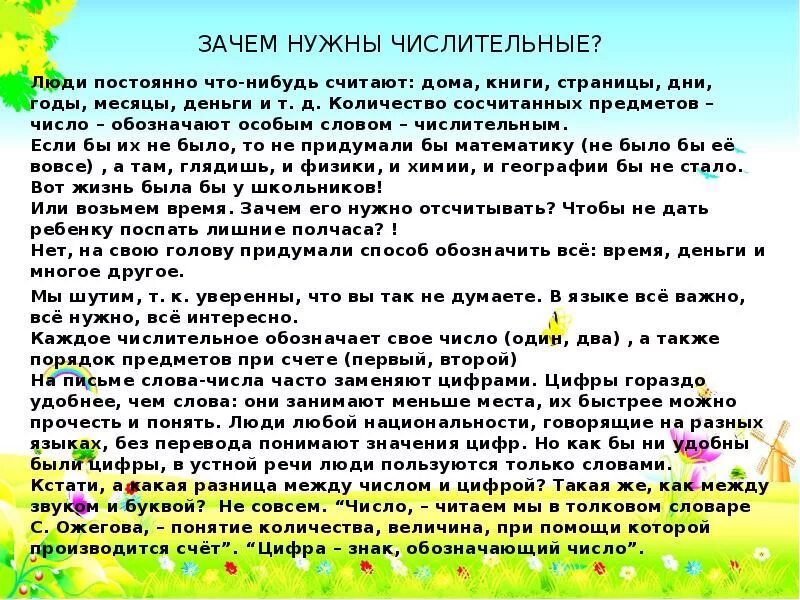 ЗАЧЕМ НУЖНЫ ЧИСЛИТЕЛЬНЫЕ?

Люди постоянно что-нибудь считают: дома, книги, страницы, дни, годы, месяцы, деньги и т. д. Количество сосчитанных предметов – число – обозначают особым словом – числительным.
Если бы их не было, то не придумали бы математику (не было бы её вовсе) , а там, глядишь, и физики, и химии, и географии бы не стало. Вот жизнь была бы у школьников!
Или возьмем время. Зачем его нужно отсчитывать? Чтобы не дать ребенку поспать лишние полчаса? !
Нет, на свою голову придумали способ обозначить всё: время, деньги и многое другое.

Мы шутим, т. к. уверенны, что вы так не думаете. В языке всё важно, всё нужно, всё интересно.
Каждое числительное обозначает свое число (один, два) , а также порядок предметов при счете (первый, второй)
На письме слова-числа часто заменяют цифрами. Цифры гораздо удобнее, чем слова: они занимают меньше места, их быстрее можно прочесть и понять. Люди любой национальности, говорящие на разных языках, без перевода понимают значения цифр. Но как бы ни удобны были цифры, в устной речи люди пользуются только словами.
Кстати, а какая разница между числом и цифрой? Такая же, как между звуком и буквой? Не совсем. “Число, – читаем мы в толковом словаре С. Ожегова, – понятие количества, величина, при помощи которой производится счёт”. “Цифра – знак, обозначающий число”.